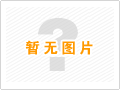 暂无图片